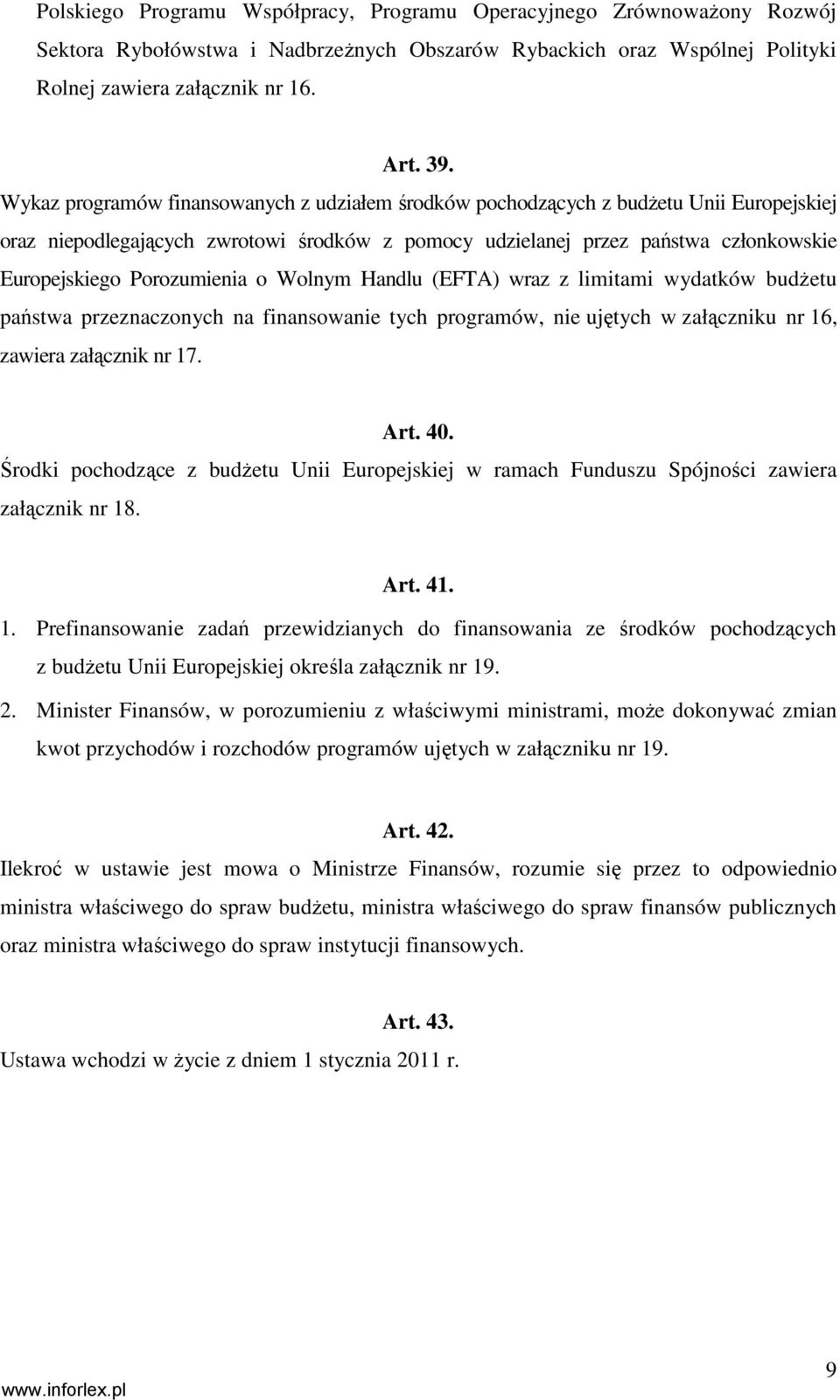 Polskiego Programu Współpracy, Programu Operacyjnego Zrównoważony Rozwój Sektora Rybołówstwa i Nadbrzeżnych Obszarów Rybackich oraz Wspólnej Polityki Rolnej zawiera załącznik nr 16.

Art. 39.
Wykaz programów finansowanych z udziałem środków pochodzących z budżetu Unii Europejskiej oraz niepodlegających zwrotowi środków z pomocy udzielanej przez państwa członkowskie Europejskiego Porozumienia o Wolnym Handlu (EFTA) wraz z limitami wydatków budżetu państwa przeznaczonych na finansowanie tych programów, nie ujętych w załączniku nr 16, zawiera załącznik nr 17.

Art. 40.
Środki pochodzące z budżetu Unii Europejskiej w ramach Funduszu Spójności zawiera załącznik nr 18.

Art. 41.
1. Prefinansowanie zadań przewidzianych do finansowania ze środków pochodzących z budżetu Unii Europejskiej określa załącznik nr 19.
2. Minister Finansów, w porozumieniu z właściwymi ministrami, może dokonywać zmian kwot przychodów i rozchodów programów ujętych w załączniku nr 19.

Art. 42.
Ilekroć w ustawie jest mowa o Ministrze Finansów, rozumie się przez to odpowiednio ministra właściwego do spraw budżetu, ministra właściwego do spraw finansów publicznych oraz ministra właściwego do spraw instytucji finansowych.

Art. 43.
Ustawa wchodzi w życie z dniem 1 stycznia 2011 r.

www.inforlex.pl
9